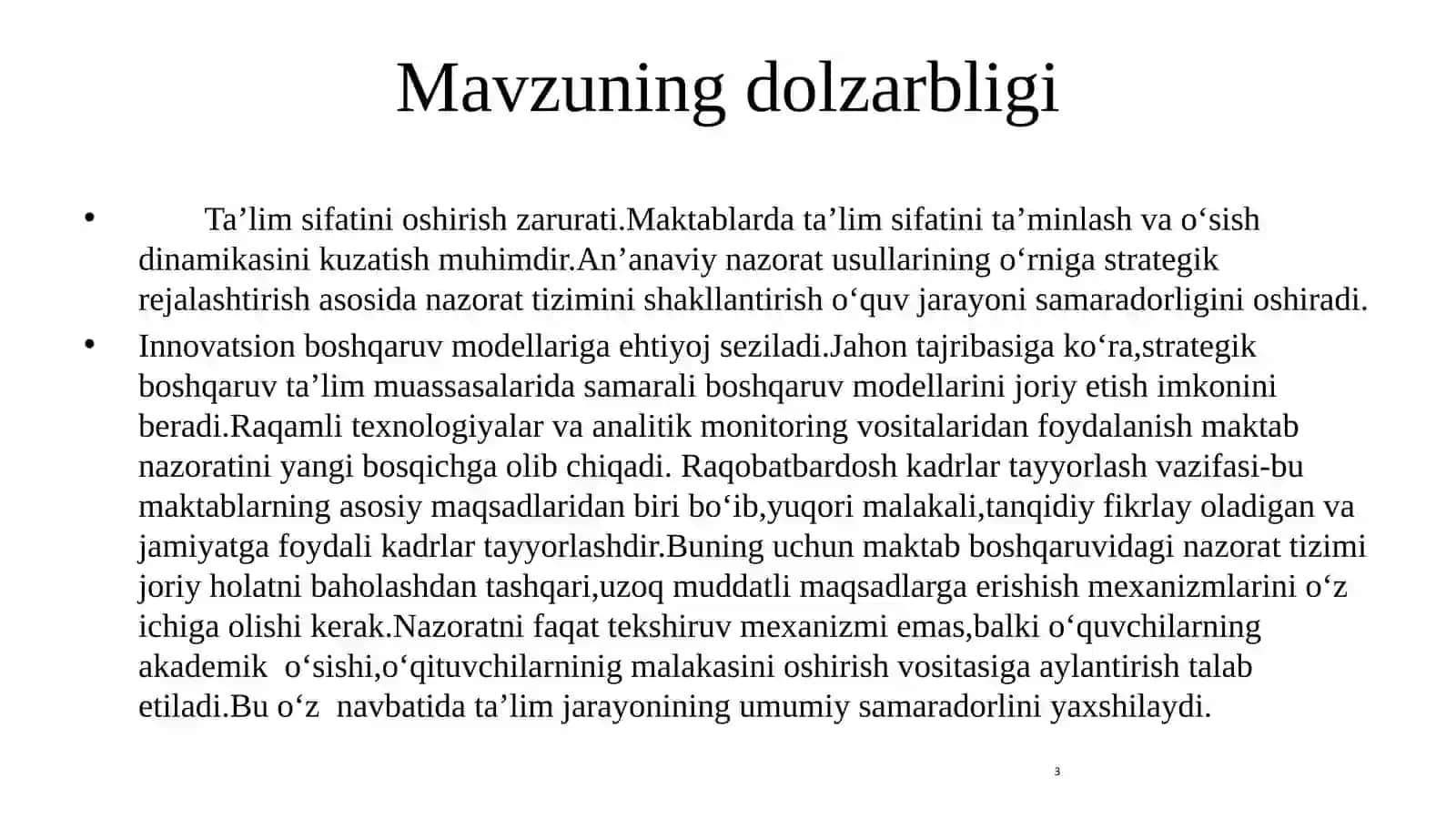 Mavzuning dolzarbligi

• Ta’lim sifatini oshirish zarurati.Maktablarda ta’lim sifatini ta’minlash va o‘sish dinamikasini kuzatish muhimdir.An’anaviy nazorat usullarining o‘rniga strategik rejalashtirish asosida nazorat tizimini shakllantirish o‘quv jarayoni samaradorligini oshiradi.

• Innovatsion boshqaruv modellariga ehtiyoj seziladi.Jahon tajribasiga ko‘ra,strategik boshqaruv ta’lim muassasalarida samarali boshqaruv modellarini joriy etish imkonini beradi.Raqamli texnologiyalar va analitik monitoring vositalaridan foydalanish maktab nazoratini yangi bosqichga olib chiqadi. Raqobatbardosh kadrlar tayyorlash vazifasi-bu maktablarning asosiy maqsadlaridan biri bo‘ib,yuqori malakali,tanqidiy fikrlay oladigan va jamiyatga foydali kadrlar tayyorlashdir.Buning uchun maktab boshqaruvidagi nazorat tizimi joriy holatni baholashdan tashqari,uzoq muddatli maqsadlarga erishish mexanizmlarini o‘z ichiga olishi kerak.Nazoratni faqat tekshiruv mexanizmi emas,balki o‘quvchilarning akademik o‘sishi,o‘qituvchilarninig malakasini oshirish vositasiga aylantirish talab etiladi.Bu o‘z navbatida ta’lim jarayonining umumiy samaradorlini yaxshilaydi.

3